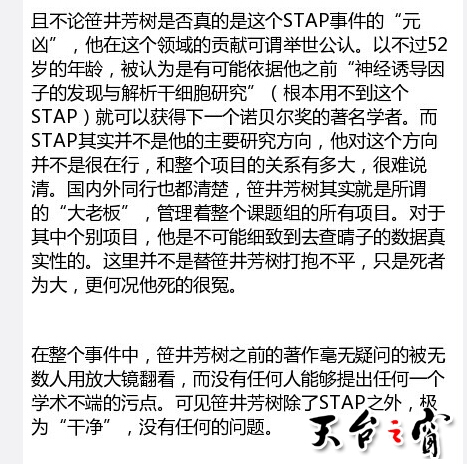 且不论笹井芳树是否真的是这个STAP事件的“元凶”，他在这个领域的贡献可谓举世公认。以不过52岁的年龄，被认为是有可能依据他之前“神经诱导因子的发现与解析干细胞研究”（根本用不到这个STAP）就可以获得下一个诺贝尔奖的著名学者。而STAP其实并不是他的主要研究方向，他对这个方向并不是很在行，和整个项目的关系有多大，很难说清。国内外同行也都清楚，笹井芳树其实就是所谓的“大老板”，管理着整个课题组的所有项目。对于其中个别项目，他是不可能细致到去查晴子的数据真实性的。这里并不是替笹井芳树打抱不平，只是死者为大，更何况他死的很冤。

在整个事件中，笹井芳树之前的著作毫无疑问的被无数人用放大镜翻看，而没有任何人能够提出任何一个学术不端的污点。可见笹井芳树除了STAP之外，极为“干净”，没有任何的问题。

天台之窗